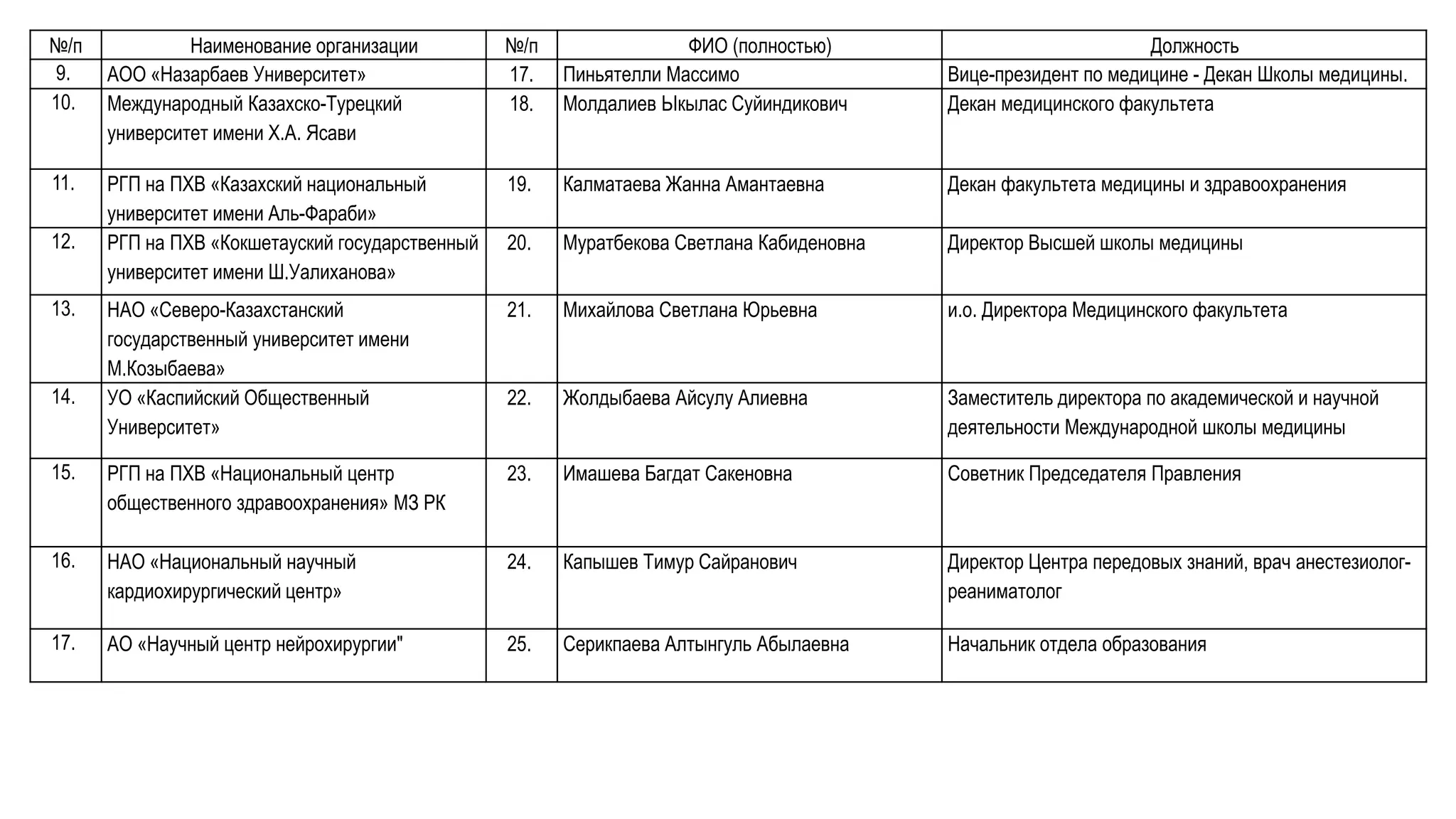 | №/п | Наименование организации | №/п | ФИО (полностью) | Должность |
|---|---|---|---|---|
| 9. | АОО «Назарбаев Университет» | 17. | Пиньятелли Массимо | Вице-президент по медицине - Декан Школы медицины. |
| 10. | Международный Казахско-Турецкий университет имени Х.А. Ясави | 18. | Молдалиев Ыкылас Суйиндикович | Декан медицинского факультета |
| 11. | РГП на ПХВ «Казахский национальный университет имени Аль-Фараби» | 19. | Калматаева Жанна Амантаевна | Декан факультета медицины и здравоохранения |
| 12. | РГП на ПХВ «Кокшетауский государственный университет имени Ш.Уалиханова» | 20. | Муратбекова Светлана Кабиденовна | Директор Высшей школы медицины |
| 13. | НАО «Северо-Казахстанский государственный университет имени М.Козыбаева» | 21. | Михайлова Светлана Юрьевна | и.о. Директора Медицинского факультета |
| 14. | УО «Каспийский Общественный Университет» | 22. | Жолдыбаева Айсулу Алиевна | Заместитель директора по академической и научной деятельности Международной школы медицины |
| 15. | РГП на ПХВ «Национальный центр общественного здравоохранения» МЗ РК | 23. | Имашева Багдат Сакеновна | Советник Председателя Правления |
| 16. | НАО «Национальный научный кардиохирургический центр» | 24. | Капышев Тимур Сайранович | Директор Центра передовых знаний, врач анестезиолог-реаниматолог |
| 17. | АО «Научный центр нейрохирургии" | 25. | Серикпаева Алтынгуль Абылаевна | Начальник отдела образования |